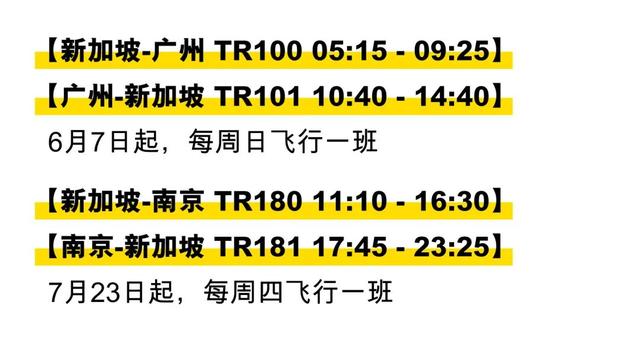 【新加坡-广州 TR100 05:15 - 09:25】

【广州-新加坡 TR101 10:40 - 14:40】

6月7日起，每周日飞行一班

【新加坡-南京 TR180 11:10 - 16:30】

【南京-新加坡 TR181 17:45 - 23:25】

7月23日起，每周四飞行一班